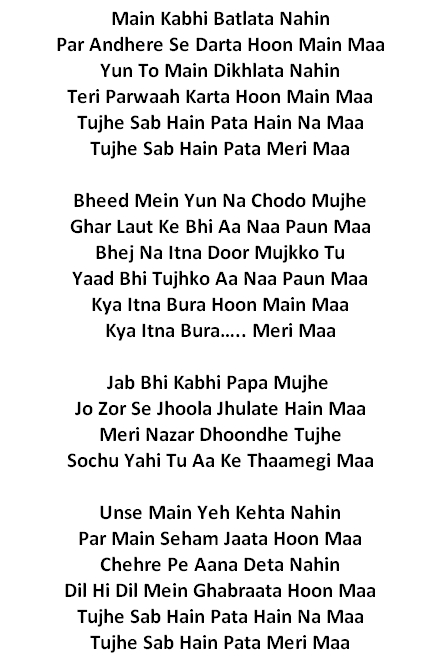 Main Kabhi Batlata Nahin
Par Andhere Se Darta Hoon Main Maa
Yun To Main Dikhlata Nahin
Teri Parwaah Karta Hoon Main Maa
Tujhe Sab Hain Pata Hain Na Maa
Tujhe Sab Hain Pata Meri Maa

Bheed Mein Yun Na Chodo Mujhe
Ghar Laut Ke Bhi Aa Naa Paun Maa
Bhej Na Itna Door Mujkko Tu
Yaad Bhi Tujhko Aa Naa Paun Maa
Kya Itna Bura Hoon Main Maa
Kya Itna Bura….. Meri Maa

Jab Bhi Kabhi Papa Mujhe
Jo Zor Se Jhoola Jhulate Hain Maa
Meri Nazar Dhoondhe Tujhe
Sochu Yahi Tu Aa Ke Thaamegi Maa

Unse Main Yeh Kehta Nahin
Par Main Seham Jaata Hoon Maa
Chehre Pe Aana Deta Nahin
Dil Hi Dil Mein Ghabraata Hoon Maa
Tujhe Sab Hain Pata Hain Na Maa
Tujhe Sab Hain Pata Meri Maa